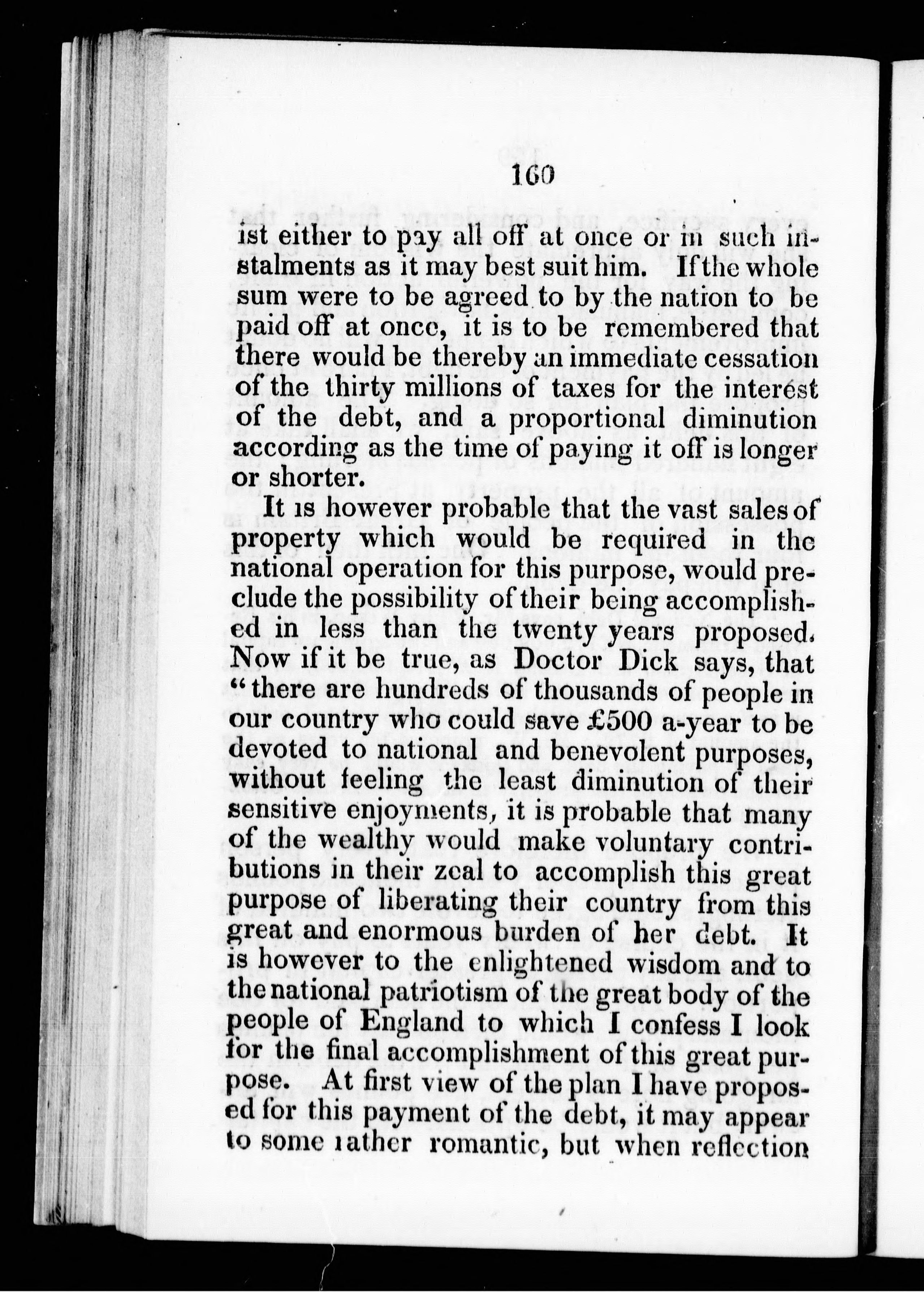 160

ist either to pay all off at once or in such instalments as it may best suit him. If the whole sum were to be agreed to by the nation to be paid off at once, it is to be remembered that there would be thereby an immediate cessation of the thirty millions of taxes for the interest of the debt, and a proportional diminution according as the time of paying it off is longer or shorter.

It is however probable that the vast sales of property which would be required in the national operation for this purpose, would preclude the possibility of their being accomplished in less than the twenty years proposed. Now if it be true, as Doctor Dick says, that "there are hundreds of thousands of people in our country who could save £500 a-year to be devoted to national and benevolent purposes, without feeling the least diminution of their sensitive enjoyments, it is probable that many of the wealthy would make voluntary contributions in their zeal to accomplish this great purpose of liberating their country from this great and enormous burden of her debt. It is however to the enlightened wisdom and to the national patriotism of the great body of the people of England to which I confess I look for the final accomplishment of this great purpose. At first view of the plan I have proposed for this payment of the debt, it may appear to some rather romantic, but when reflection